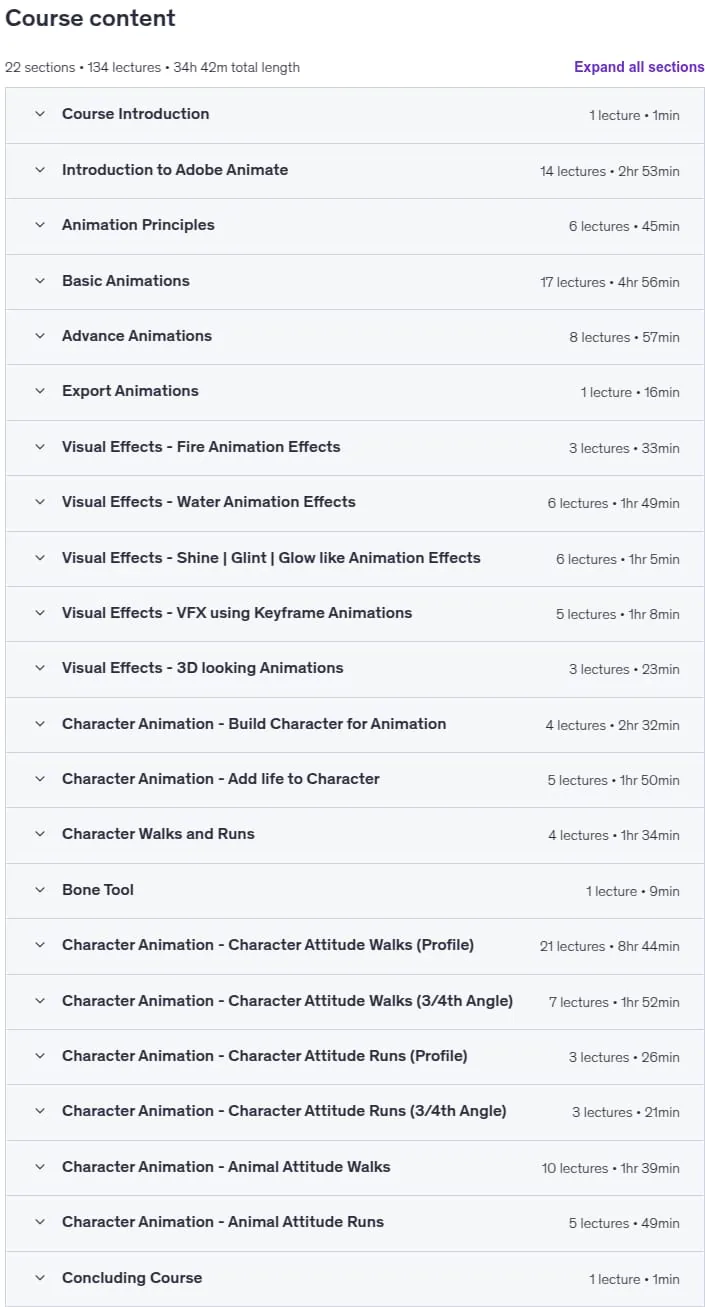 Course content

22 sections • 134 lectures • 34h 42m total length

Expand all sections

Course Introduction 1 lecture • 1min

Introduction to Adobe Animate 14 lectures • 2hr 53min

Animation Principles 6 lectures • 45min

Basic Animations 17 lectures • 4hr 56min

Advance Animations 8 lectures • 57min

Export Animations 1 lecture • 16min

Visual Effects - Fire Animation Effects 3 lectures • 33min

Visual Effects - Water Animation Effects 6 lectures • 1hr 49min

Visual Effects - Shine | Glint | Glow like Animation Effects 6 lectures • 1hr 5min

Visual Effects - VFX using Keyframe Animations 5 lectures • 1hr 8min

Visual Effects - 3D looking Animations 3 lectures • 23min

Character Animation - Build Character for Animation 4 lectures • 2hr 32min

Character Animation - Add life to Character 5 lectures • 1hr 50min

Character Walks and Runs 4 lectures • 1hr 34min

Bone Tool 1 lecture • 9min

Character Animation - Character Attitude Walks (Profile) 21 lectures • 8hr 44min

Character Animation - Character Attitude Walks (3/4th Angle) 7 lectures • 1hr 52min

Character Animation - Character Attitude Runs (Profile) 3 lectures • 26min

Character Animation - Character Attitude Runs (3/4th Angle) 3 lectures • 21min

Character Animation - Animal Attitude Walks 10 lectures • 1hr 39min

Character Animation - Animal Attitude Runs 5 lectures • 49min

Concluding Course 1 lecture • 1min